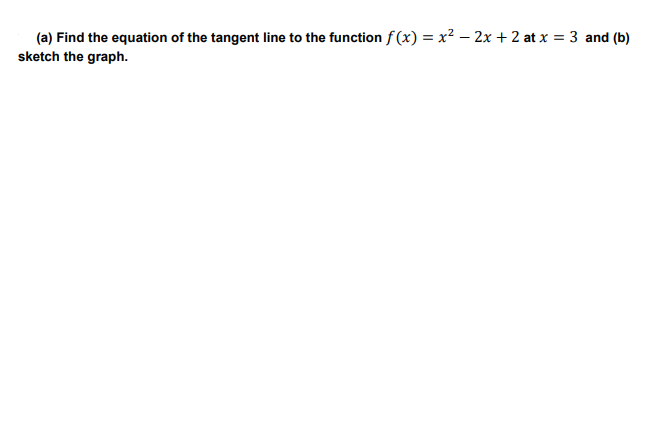 (a) Find the equation of the tangent line to the function $f(x) = x^2 - 2x + 2$ at $x = 3$ and (b) sketch the graph.